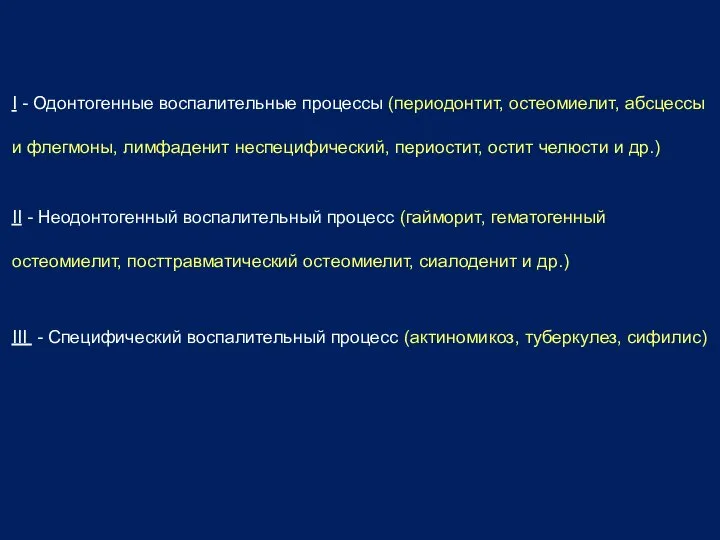 I - Одонтогенные воспалительные процессы (периодонтит, остеомиелит, абсцессы и флегмоны, лимфаденит неспецифический, периостит, остит челюсти и др.)

II - Неодонтогенный воспалительный процесс (гайморит, гематогенный остеомиелит, посттравматический остеомиелит, сиалоденит и др.)

III - Специфический воспалительный процесс (актиномикоз, туберкулез, сифилис)